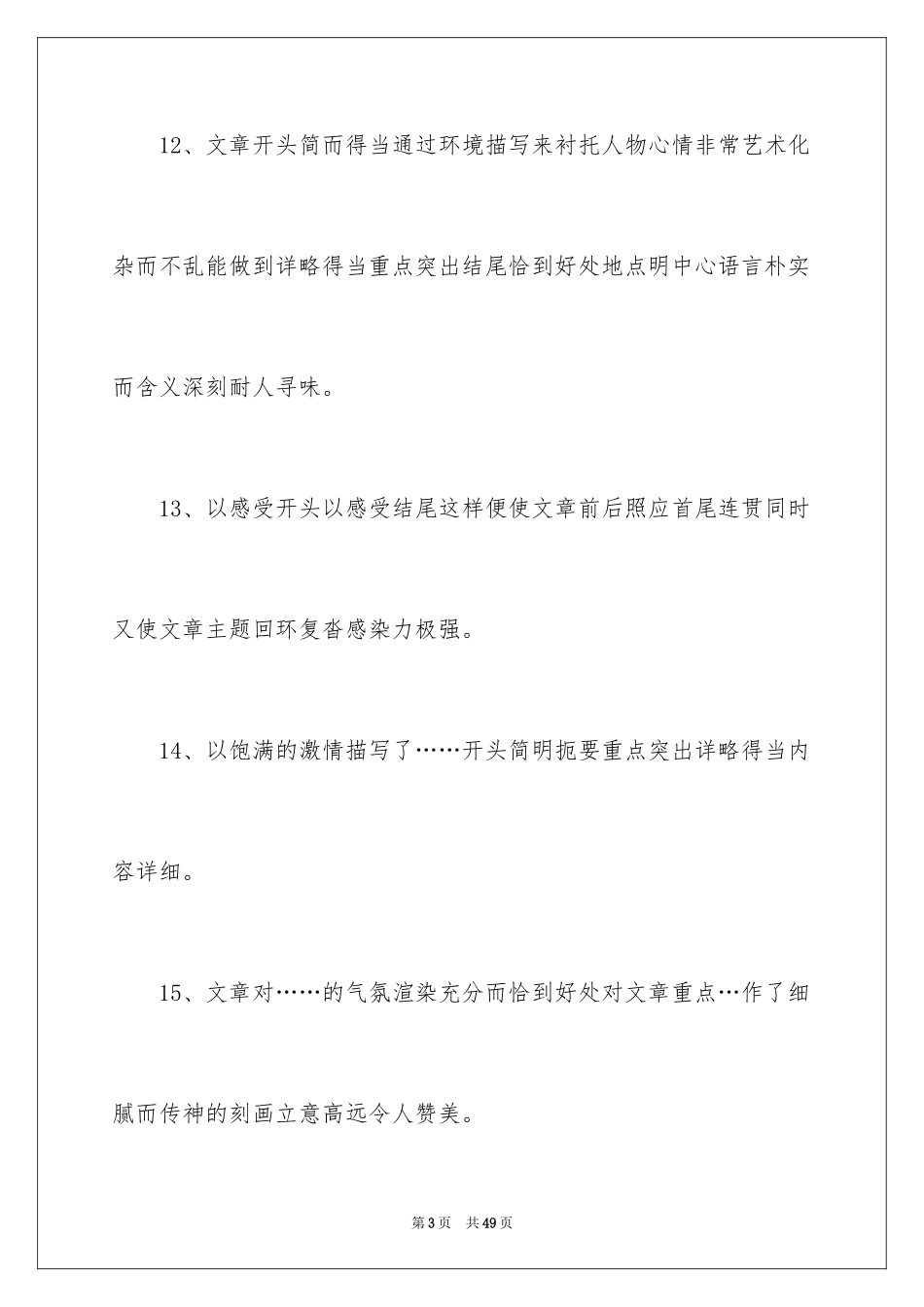 12、文章开头简而得当通过环境描写来衬托人物心情非常艺术化杂而不乱能做到详略得当重点突出结尾恰到好处地点明中心语言朴实而含义深刻耐人寻味。

13、以感受开头以感受结尾这样便使文章前后照应首尾连贯同时又使文章主题回环复沓感染力极强。

14、以饱满的激情描写了……开头简明扼要重点突出详略得当内容详细。

15、文章对……的气氛渲染充分而恰到好处对文章重点…作了细腻而传神的刻画立意高远令人赞美。

第3页　共49页